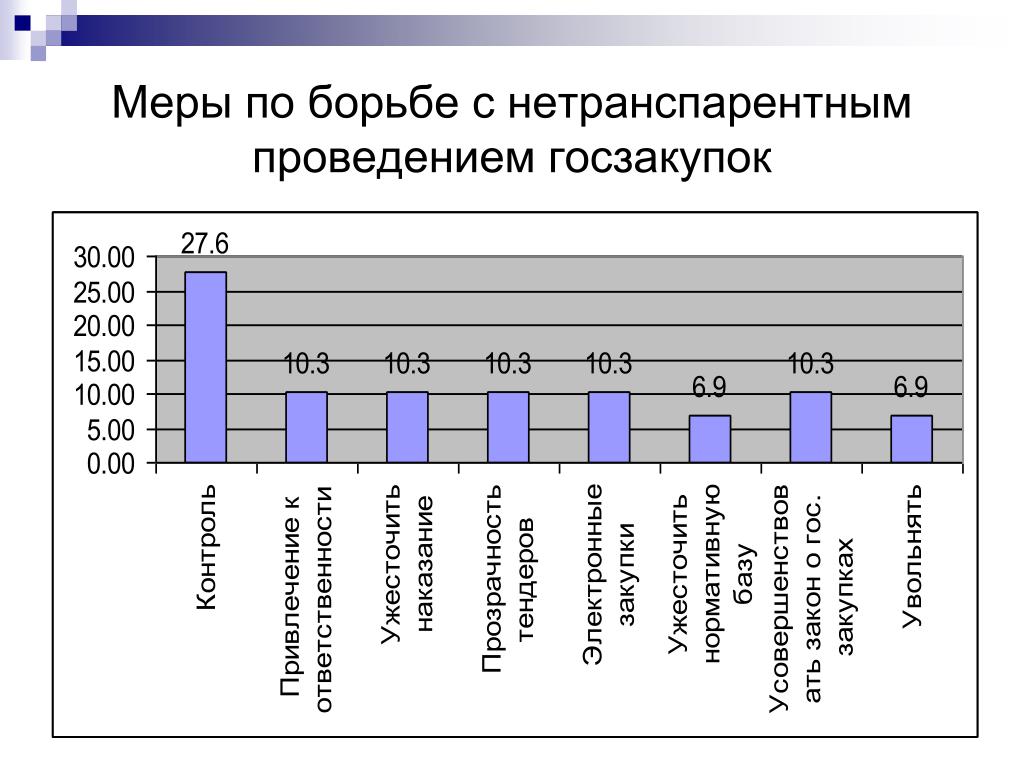 Меры по борьбе с нетранспарентным проведением госзакупок

30.00
25.00
20.00
15.00
10.00
5.00
0.00

27.6
10.3
10.3
10.3
10.3
6.9
10.3
6.9

Контроль
Привлечение к ответственности
Ужесточить наказание
Прозрачность тендеров
Электронные закупки
Ужесточить нормативную базу
Усовершенствовать закон о гос. закупках
Увольнять